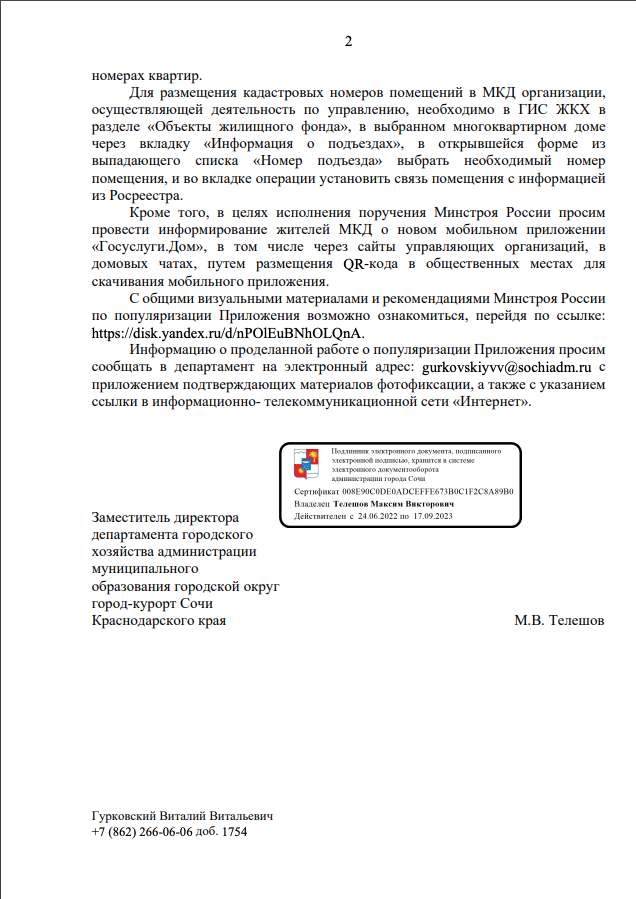 2

номерах квартир.

Для размещения кадастровых номеров помещений в МКД организации, осуществляющей деятельность по управлению, необходимо в ГИС ЖКХ в разделе «Объекты жилищного фонда», в выбранном многоквартирном доме через вкладку «Информация о подъездах», в открывшейся форме из выпадающего списка «Номер подъезда» выбрать необходимый номер помещения, и во вкладке операции установить связь помещения с информацией из Росреестра.

Кроме того, в целях исполнения поручения Минстроя России просим провести информирование жителей МКД о новом мобильном приложении «Госуслуги.Дом», в том числе через сайты управляющих организаций, в домовых чатах, путем размещения QR-кода в общественных местах для скачивания мобильного приложения.

С общими визуальными материалами и рекомендациями Минстроя России по популяризации Приложения возможно ознакомиться, перейдя по ссылке: https://disk.yandex.ru/d/nPOlEuBNhOLQnA.

Информацию о проделанной работе о популяризации Приложения просим сообщать в департамент на электронный адрес: gurkovskiyvv@sochiadm.ru с приложением подтверждающих материалов фотофиксации, а также с указанием ссылки в информационно- телекоммуникационной сети «Интернет».

Подлинник электронного документа, подписанного электронной подписью, хранится в системе электронного документооборота администрации города Сочи

Сертификат 008E90C0DE0ADCEFFE673B0C1F2C8A89B0
Владелец Телешов Максим Викторович
Действителен с 24.06.2022 по 17.09.2023

Заместитель директора департамента городского хозяйства администрации муниципального образования городской округ город-курорт Сочи Краснодарского края

М.В. Телешов

Гурковский Виталий Витальевич
+7 (862) 266-06-06 доб. 1754